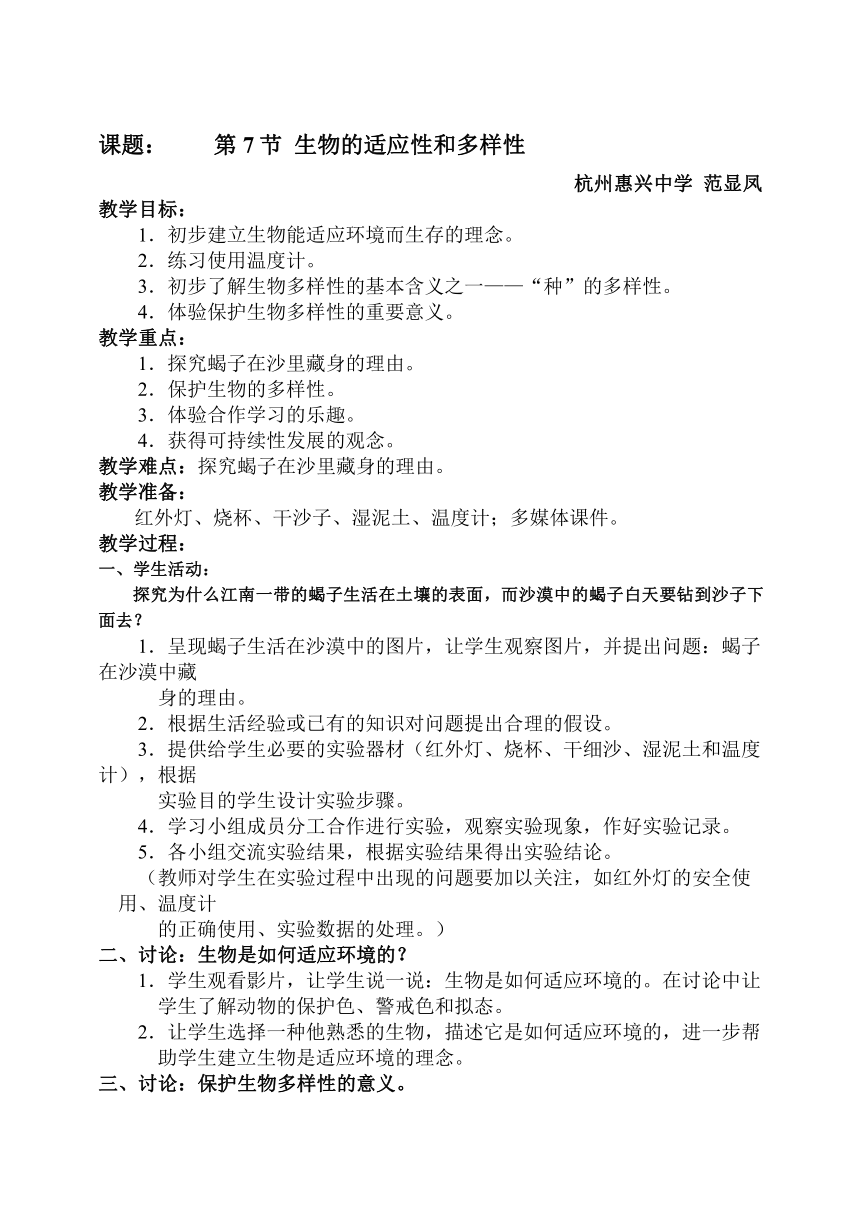 课题：　　第 7 节 生物的适应性和多样性

杭州惠兴中学 范显凤

教学目标：

1．初步建立生物能适应环境而生存的理念。
2．练习使用温度计。
3．初步了解生物多样性的基本含义之一——“种”的多样性。
4．体验保护生物多样性的重要意义。

教学重点：

1．探究蝎子在沙里藏身的理由。
2．保护生物的多样性。
3．体验合作学习的乐趣。
4．获得可持续性发展的观念。

教学难点：探究蝎子在沙里藏身的理由。

教学准备：

红外灯、烧杯、干沙子、湿泥土、温度计；多媒体课件。

教学过程：

一、学生活动：

探究为什么江南一带的蝎子生活在土壤的表面，而沙漠中的蝎子白天要钻到沙子下面去？

1．呈现蝎子生活在沙漠中的图片，让学生观察图片，并提出问题：蝎子在沙漠中藏身的理由。
2．根据生活经验或已有的知识对问题提出合理的假设。
3．提供给学生必要的实验器材（红外灯、烧杯、干细沙、湿泥土和温度计），根据实验目的学生设计实验步骤。
4．学习小组成员分工合作进行实验，观察实验现象，作好实验记录。
5．各小组交流实验结果，根据实验结果得出实验结论。

（教师对学生在实验过程中出现的问题要加以关注，如红外灯的安全使用、温度计的正确使用、实验数据的处理。）

二、讨论：生物是如何适应环境的？

1．学生观看影片，让学生说一说：生物是如何适应环境的。在讨论中让学生了解动物的保护色、警戒色和拟态。
2．让学生选择一种他熟悉的生物，描述它是如何适应环境的，进一步帮助学生建立生物是适应环境的理念。

三、讨论：保护生物多样性的意义。